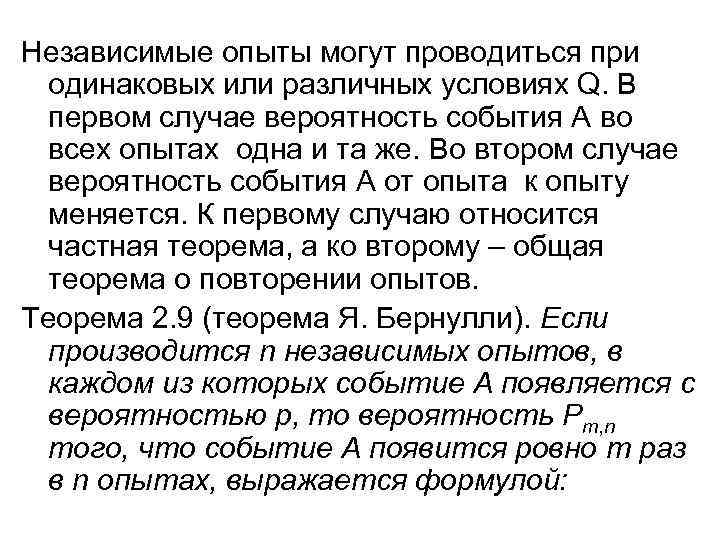 Независимые опыты могут проводиться при одинаковых или различных условиях Q. В первом случае вероятность события А во всех опытах одна и та же. Во втором случае вероятность события А от опыта к опыту меняется. К первому случаю относится частная теорема, а ко второму – общая теорема о повторении опытов.

Теорема 2.9 (теорема Я. Бернулли). Если производится n независимых опытов, в каждом из которых событие А появляется с вероятностью p, то вероятность $P_{m,n}$ того, что событие А появится ровно m раз в n опытах, выражается формулой: